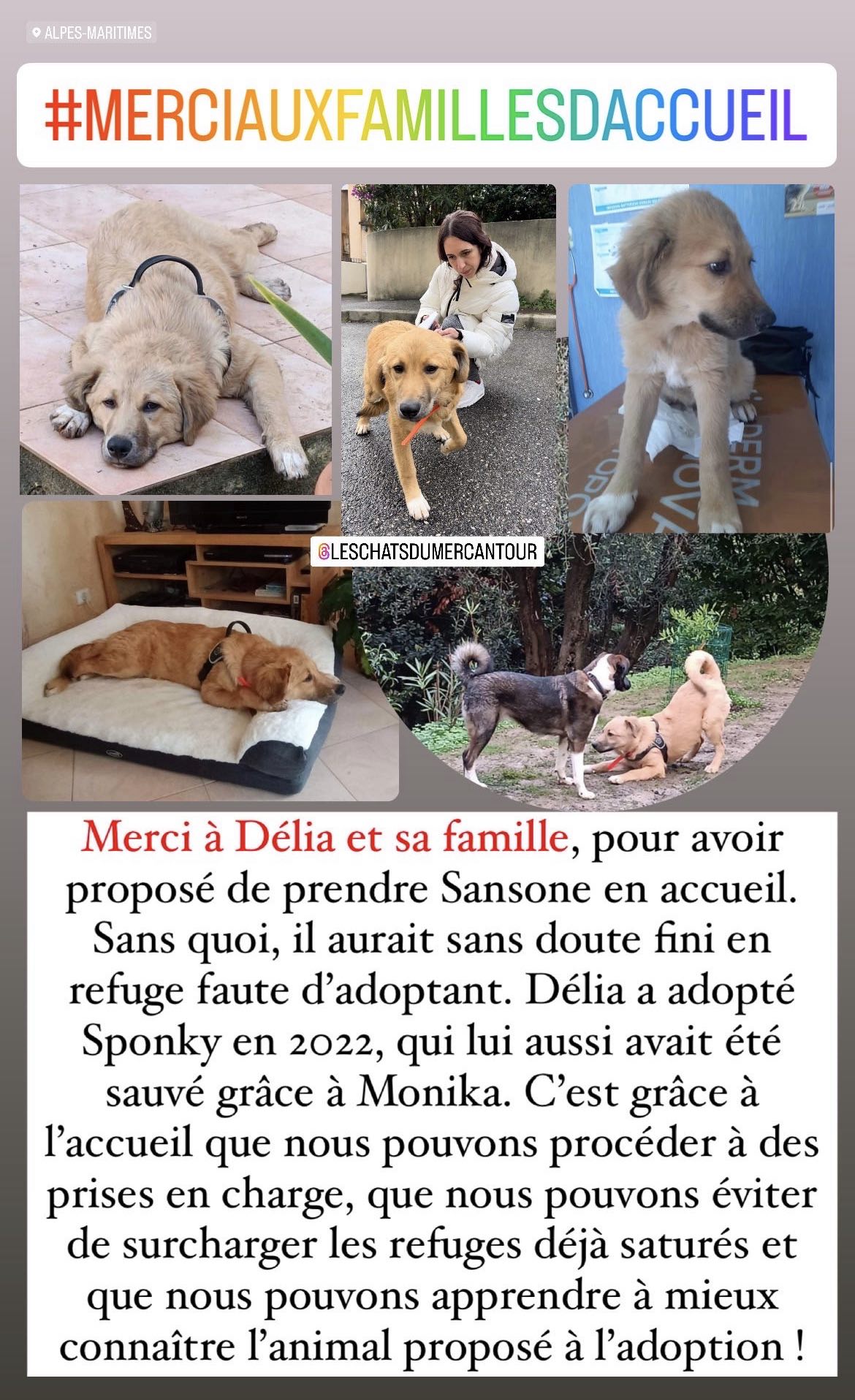 ALPES-MARITIMES

#MERCIAUXFAMILLESDACCUEIL

@LESCHATSDUMERCANTOUR

Merci à Délia et sa famille, pour avoir proposé de prendre Sansone en accueil. Sans quoi, il aurait sans doute fini en refuge faute d'adoptant. Délia a adopté Sponky en 2022, qui lui aussi avait été sauvé grâce à Monika. C'est grâce à l'accueil que nous pouvons procéder à des prises en charge, que nous pouvons éviter de surcharger les refuges déjà saturés et que nous pouvons apprendre à mieux connaître l'animal proposé à l'adoption !